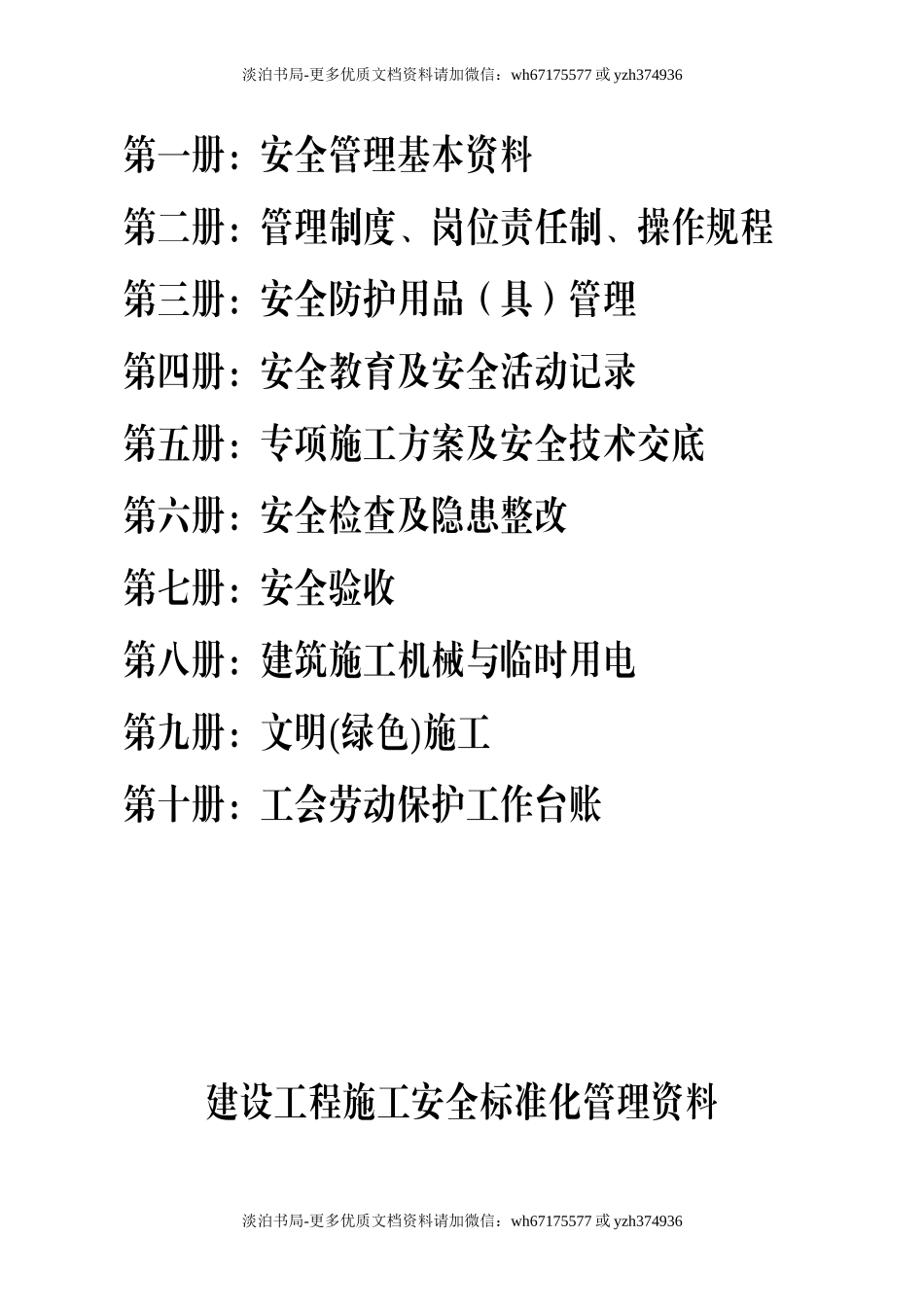 淡泊书局-更多优质文档资料请加微信：wh67175577 或 yzh374936

第一册：安全管理基本资料

第二册：管理制度、岗位责任制、操作规程

第三册：安全防护用品（具）管理

第四册：安全教育及安全活动记录

第五册：专项施工方案及安全技术交底

第六册：安全检查及隐患整改

第七册：安全验收

第八册：建筑施工机械与临时用电

第九册：文明(绿色)施工

第十册：工会劳动保护工作台账

建设工程施工安全标准化管理资料

淡泊书局-更多优质文档资料请加微信：wh67175577 或 yzh374936